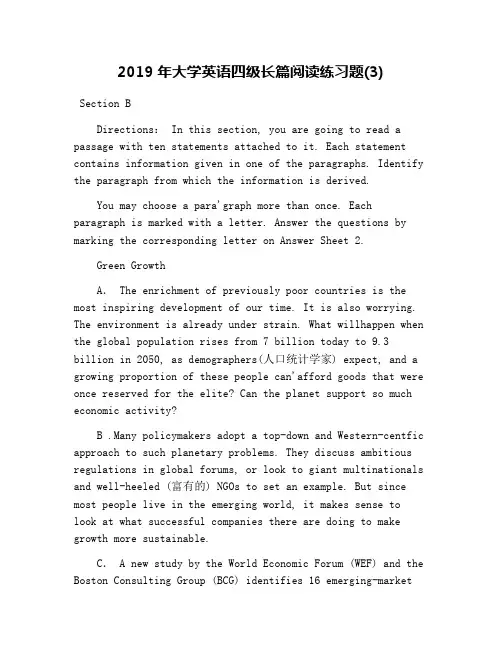 2019 年大学英语四级长篇阅读练习题(3)

Section B

Directions: In this section, you are going to read a passage with ten statements attached to it. Each statement contains information given in one of the paragraphs. Identify the paragraph from which the information is derived.

You may choose a para'graph more than once. Each paragraph is marked with a letter. Answer the questions by marking the corresponding letter on Answer Sheet 2.

Green Growth

A. The enrichment of previously poor countries is the most inspiring development of our time. It is also worrying. The environment is already under strain. What willhappen when the global population rises from 7 billion today to 9.3 billion in 2050, as demographers(人口统计学家) expect, and a growing proportion of these people can'afford goods that were once reserved for the elite? Can the planet support so much economic activity?

B .Many policymakers adopt a top-down and Western-centfic approach to such planetary problems. They discuss ambitious regulations in global forums, or look to giant multinationals and well-heeled (富有的) NGOs to set an example. But since most people live in the emerging world, it makes sense to look at what successful companies there are doing to make growth more sustainable.

C. A new study by the World Economic Forum (WEF) and the Boston Consulting Group (BCG) identifies 16 emerging-market